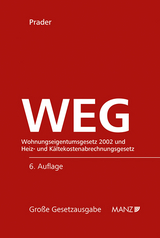 Prader

WEG

Wohnungseigentumsgesetz 2002 und Heiz- und Kältekostenabrechnungsgesetz

6. Auflage

Große Gesetzausgabe

MANZ